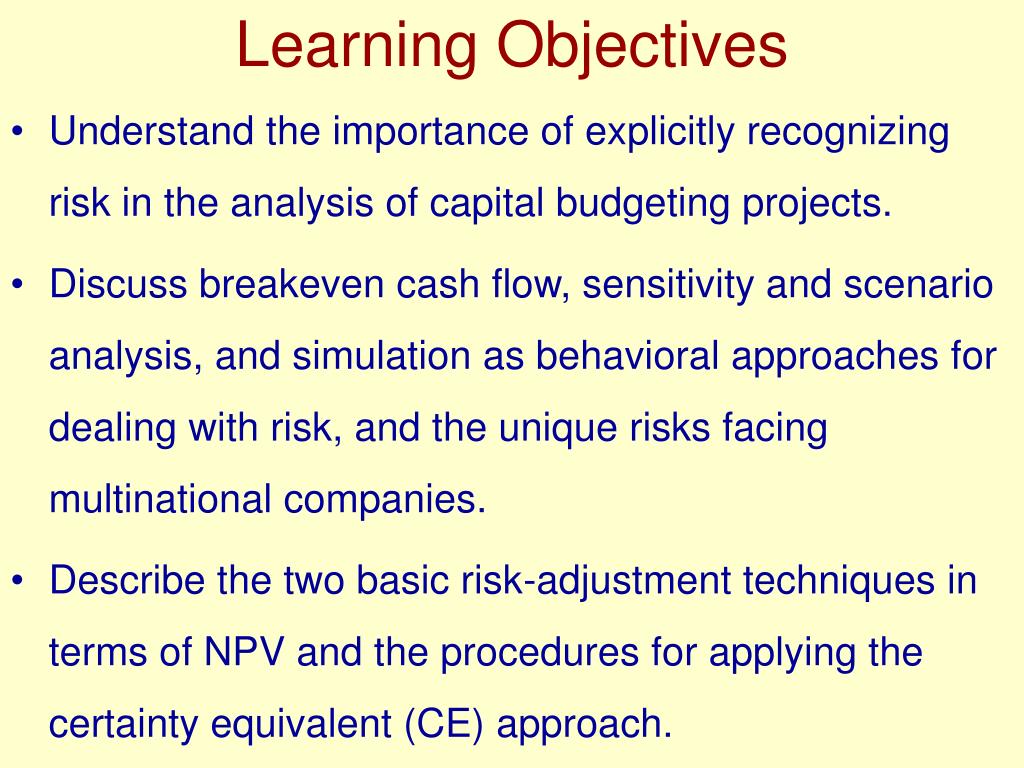 Learning Objectives

• Understand the importance of explicitly recognizing risk in the analysis of capital budgeting projects.

• Discuss breakeven cash flow, sensitivity and scenario analysis, and simulation as behavioral approaches for dealing with risk, and the unique risks facing multinational companies.

• Describe the two basic risk-adjustment techniques in terms of NPV and the procedures for applying the certainty equivalent (CE) approach.